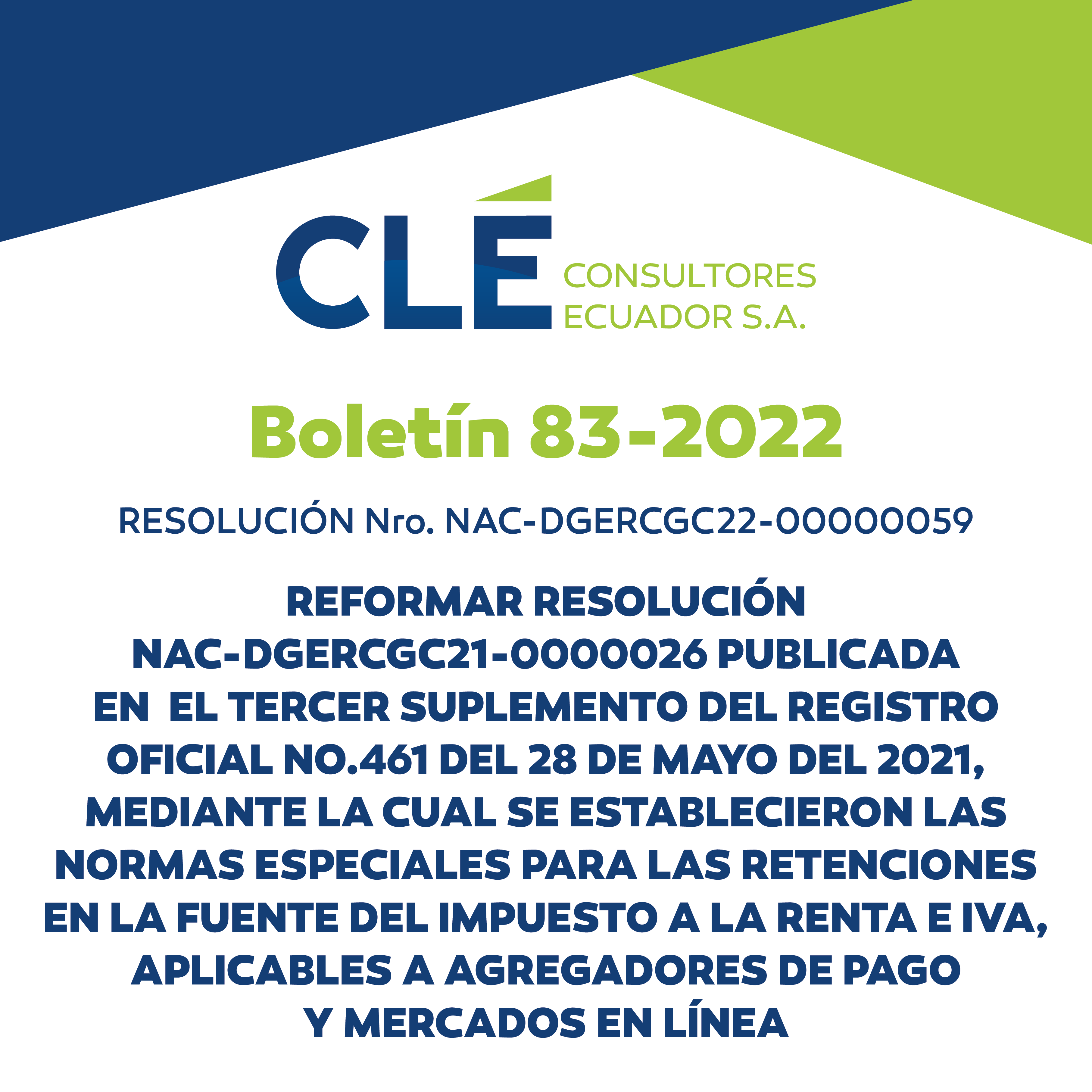 CLÉ CONSULTORES ECUADOR S.A.

Boletín 83-2022

RESOLUCIÓN Nro. NAC-DGERCGC22-00000059

REFORMAR RESOLUCIÓN NAC-DGERCGC21-0000026 PUBLICADA EN EL TERCER SUPLEMENTO DEL REGISTRO OFICIAL NO.461 DEL 28 DE MAYO DEL 2021, MEDIANTE LA CUAL SE ESTABLECIERON LAS NORMAS ESPECIALES PARA LAS RETENCIONES EN LA FUENTE DEL IMPUESTO A LA RENTA E IVA, APLICABLES A AGREGADORES DE PAGO Y MERCADOS EN LÍNEA